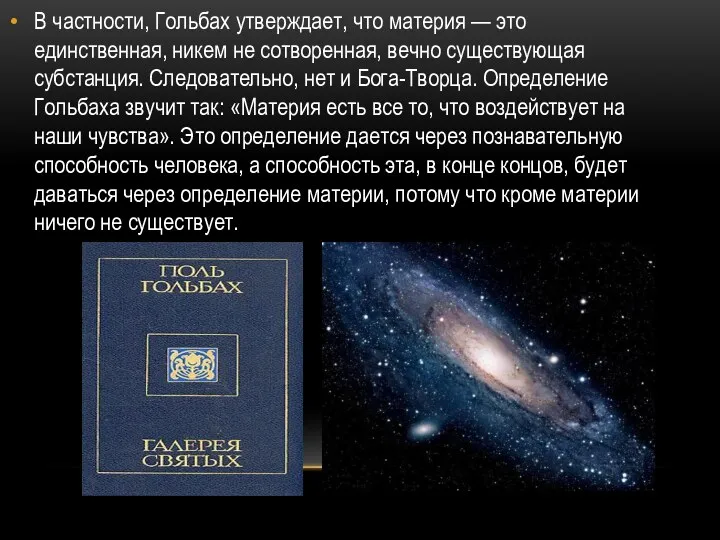 • В частности, Гольбах утверждает, что материя — это единственная, никем не сотворенная, вечно существующая субстанция. Следовательно, нет и Бога-Творца. Определение Гольбаха звучит так: «Материя есть все то, что воздействует на наши чувства». Это определение дается через познавательную способность человека, а способность эта, в конце концов, будет даваться через определение материи, потому что кроме материи ничего не существует.

ПОЛЬ ГОЛЬБАХ

ГАЛЕРЕЯ СВЯТЫХ